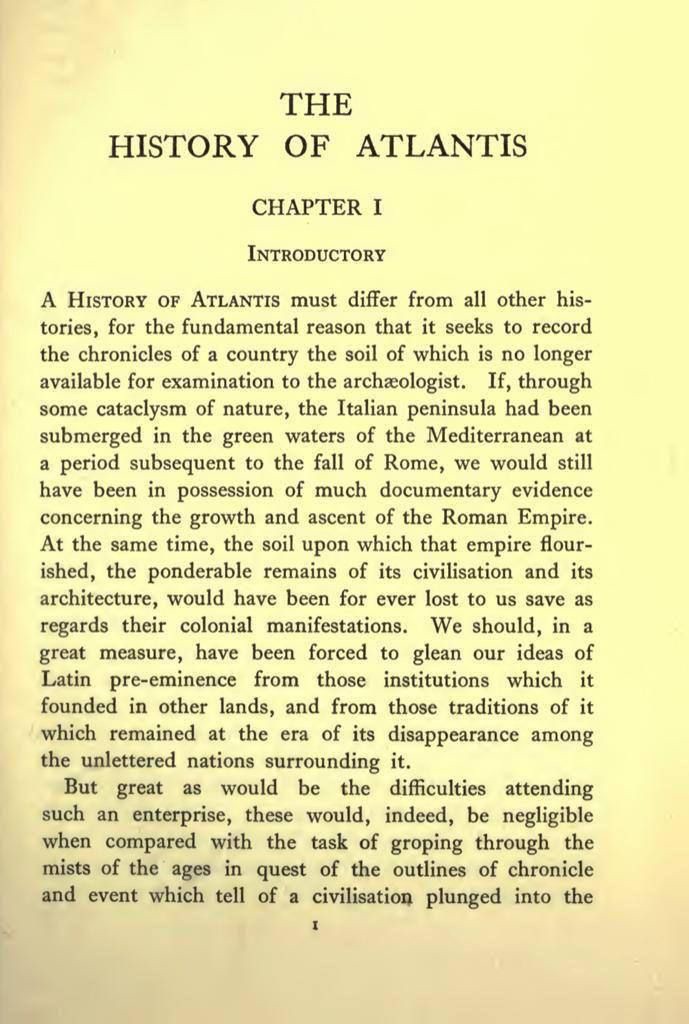 THE
HISTORY OF ATLANTIS

CHAPTER I

INTRODUCTORY

A HISTORY OF ATLANTIS must differ from all other histories, for the fundamental reason that it seeks to record the chronicles of a country the soil of which is no longer available for examination to the archæologist. If, through some cataclysm of nature, the Italian peninsula had been submerged in the green waters of the Mediterranean at a period subsequent to the fall of Rome, we would still have been in possession of much documentary evidence concerning the growth and ascent of the Roman Empire. At the same time, the soil upon which that empire flourished, the ponderable remains of its civilisation and its architecture, would have been for ever lost to us save as regards their colonial manifestations. We should, in a great measure, have been forced to glean our ideas of Latin pre-eminence from those institutions which it founded in other lands, and from those traditions of it which remained at the era of its disappearance among the unlettered nations surrounding it.

But great as would be the difficulties attending such an enterprise, these would, indeed, be negligible when compared with the task of groping through the mists of the ages in quest of the outlines of chronicle and event which tell of a civilisation plunged into the

1